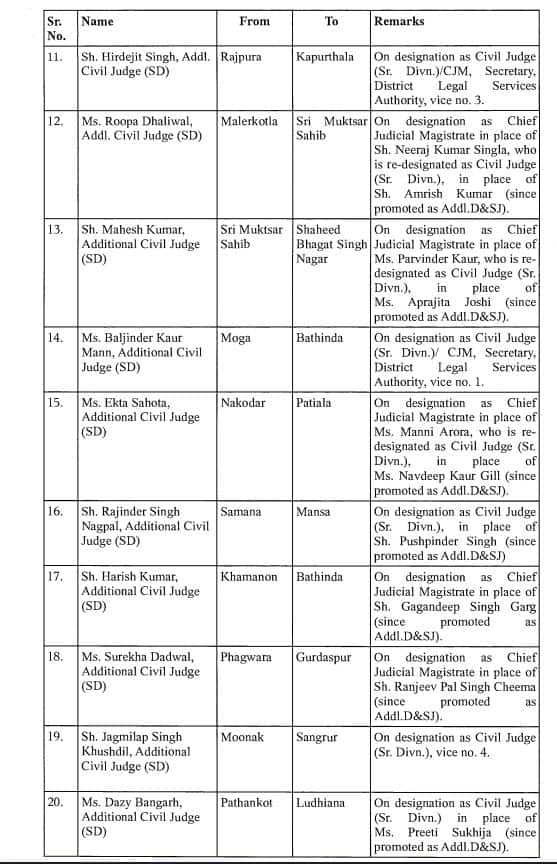 | Sr. No. | Name | From | To | Remarks |
|---|---|---|---|---|
| 11. | Sh. Hirdejit Singh, Addl. Civil Judge (SD) | Rajpura | Kapurthala | On designation as Civil Judge (Sr. Divn.)/CJM, Secretary, District Legal Services Authority, vice no. 3. |
| 12. | Ms. Roopa Dhaliwal, Addl. Civil Judge (SD) | Malerkotla | Sri Muktsar Sahib | On designation as Chief Judicial Magistrate in place of Sh. Neeraj Kumar Singla, who is re-designated as Civil Judge (Sr. Divn.), in place of Sh. Amrish Kumar (since promoted as Addl.D&SJ). |
| 13. | Sh. Mahesh Kumar, Additional Civil Judge (SD) | Sri Muktsar Sahib | Shaheed Bhagat Singh Nagar | On designation as Chief Judicial Magistrate in place of Ms. Parvinder Kaur, who is re-designated as Civil Judge (Sr. Divn.), in place of Ms. Aprajita Joshi (since promoted as Addl.D&SJ). |
| 14. | Ms. Baljinder Kaur Mann, Additional Civil Judge (SD) | Moga | Bathinda | On designation as Civil Judge (Sr. Divn.)/ CJM, Secretary, District Legal Services Authority, vice no. 1. |
| 15. | Ms. Ekta Sahota, Additional Civil Judge (SD) | Nakodar | Patiala | On designation as Chief Judicial Magistrate in place of Ms. Manni Arora, who is re-designated as Civil Judge (Sr. Divn.), in place of Ms. Navdeep Kaur Gill (since promoted as Addl.D&SJ). |
| 16. | Sh. Rajinder Singh Nagpal, Additional Civil Judge (SD) | Samana | Mansa | On designation as Civil Judge (Sr. Divn.), in place of Sh. Pushpinder Singh (since promoted as Addl.D&SJ) |
| 17. | Sh. Harish Kumar, Additional Civil Judge (SD) | Khamanon | Bathinda | On designation as Chief Judicial Magistrate in place of Sh. Gagandeep Singh Garg (since promoted as Addl.D&SJ). |
| 18. | Ms. Surekha Dadwal, Additional Civil Judge (SD) | Phagwara | Gurdaspur | On designation as Chief Judicial Magistrate in place of Sh. Ranjeev Pal Singh Cheema (since promoted as Addl.D&SJ). |
| 19. | Sh. Jagmilap Singh Khushdil, Additional Civil Judge (SD) | Moonak | Sangrur | On designation as Civil Judge (Sr. Divn.), vice no. 4. |
| 20. | Ms. Dazy Bangarh, Additional Civil Judge (SD) | Pathankot | Ludhiana | On designation as Civil Judge (Sr. Divn.) in place of Ms. Preeti Sukhija (since promoted as Addl.D&SJ). |